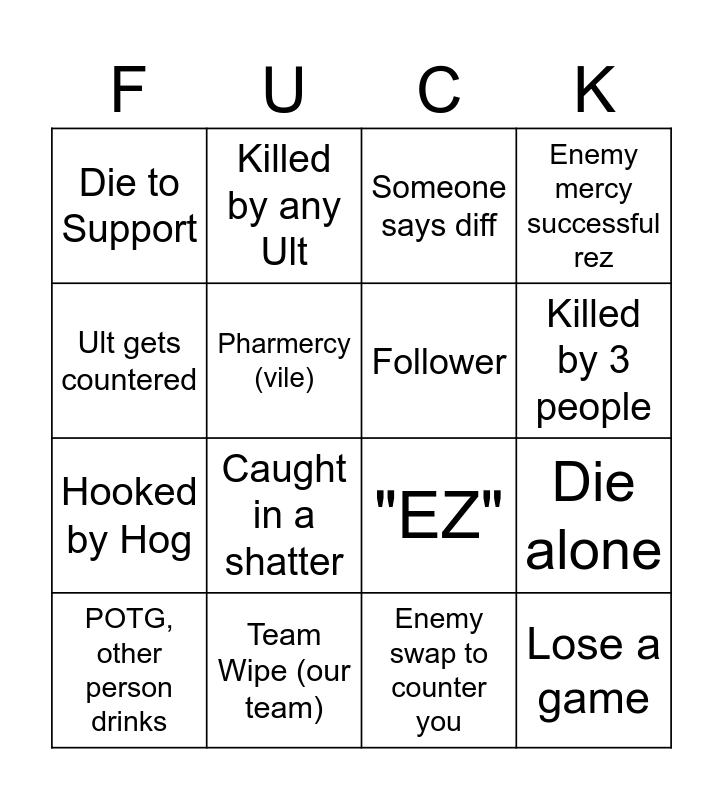 | F | U | C | K |
|---|---|---|---|
| Die to Support | Killed by any Ult | Someone says diff | Enemy mercy successful rez |
| Ult gets countered | Pharmercy (vile) | Follower | Killed by 3 people |
| Hooked by Hog | Caught in a shatter | "EZ" | Die alone |
| POTG, other person drinks | Team Wipe (our team) | Enemy swap to counter you | Lose a game |